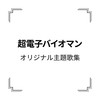 超電子バイオマン

オリジナル主題歌集